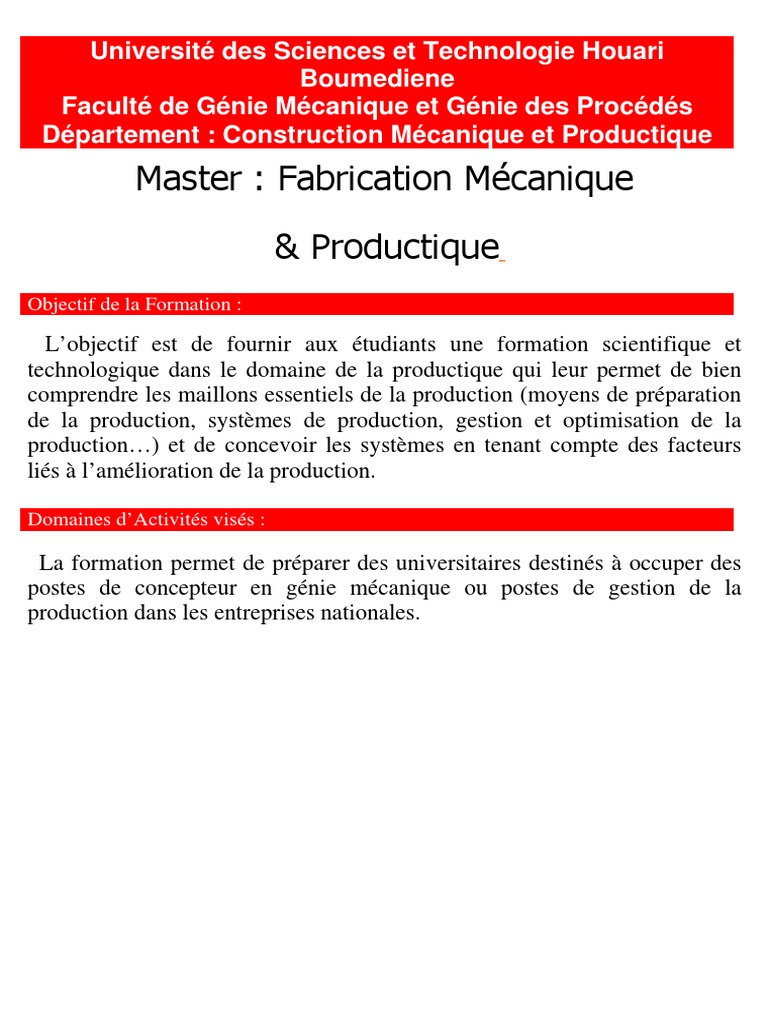 Université des Sciences et Technologie Houari Boumediene
Faculté de Génie Mécanique et Génie des Procédés
Département : Construction Mécanique et Productique

Master : Fabrication Mécanique

& Productique

Objectif de la Formation :

L'objectif est de fournir aux étudiants une formation scientifique et technologique dans le domaine de la productique qui leur permet de bien comprendre les maillons essentiels de la production (moyens de préparation de la production, systèmes de production, gestion et optimisation de la production…) et de concevoir les systèmes en tenant compte des facteurs liés à l'amélioration de la production.

Domaines d'Activités visés :

La formation permet de préparer des universitaires destinés à occuper des postes de concepteur en génie mécanique ou postes de gestion de la production dans les entreprises nationales.